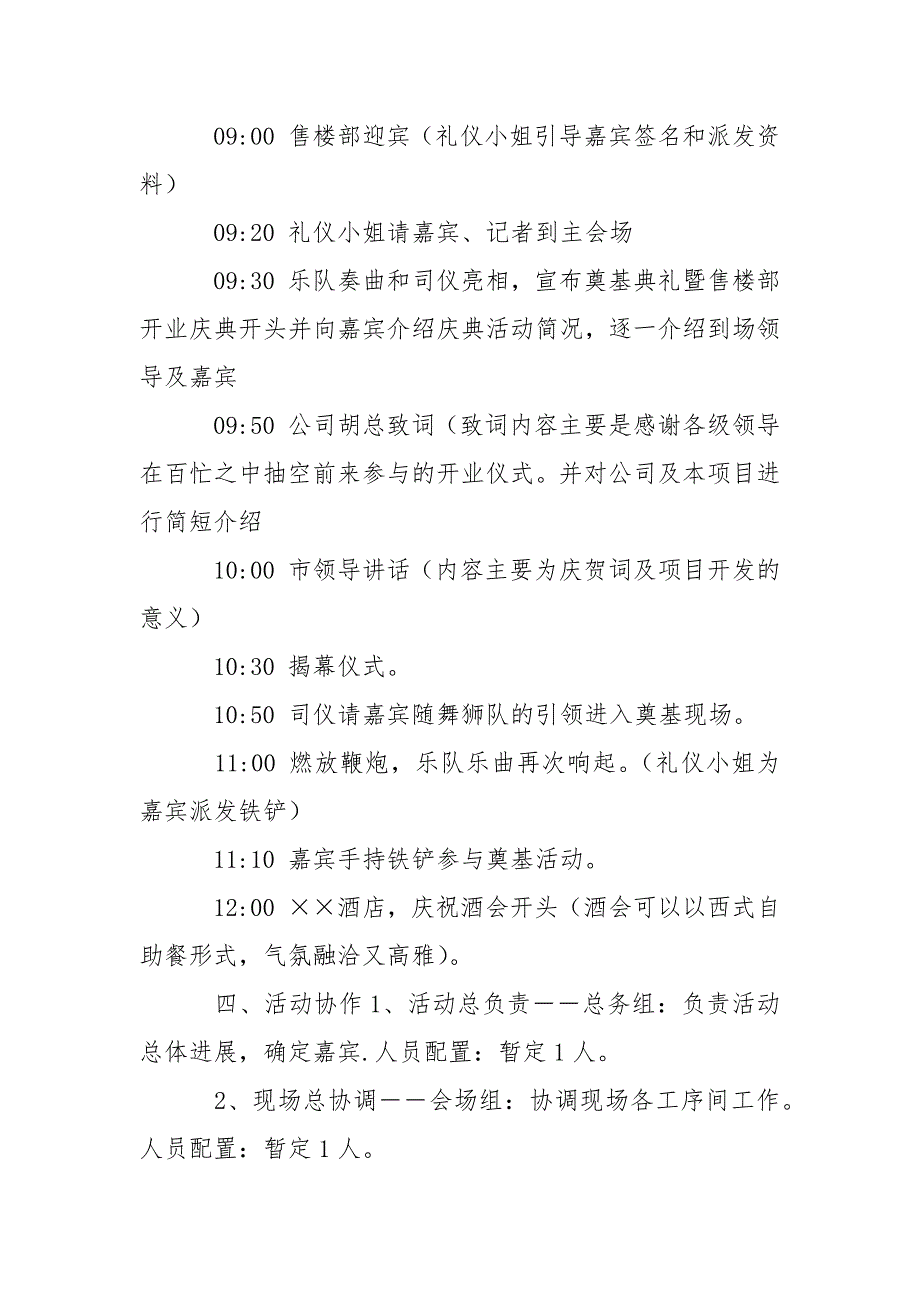 09:00 售楼部迎宾（礼仪小姐引导嘉宾签名和派发资料）

09:20 礼仪小姐请嘉宾、记者到主会场

09:30 乐队奏曲和司仪亮相，宣布奠基典礼暨售楼部开业庆典开头并向嘉宾介绍庆典活动简况，逐一介绍到场领导及嘉宾

09:50 公司胡总致词（致词内容主要是感谢各级领导在百忙之中抽空前来参与的开业仪式。并对公司及本项目进行简短介绍

10:00 市领导讲话（内容主要为庆贺词及项目开发的意义）

10:30 揭幕仪式。

10:50 司仪请嘉宾随舞狮队的引领进入奠基现场。

11:00 燃放鞭炮，乐队乐曲再次响起。（礼仪小姐为嘉宾派发铁铲）

11:10 嘉宾手持铁铲参与奠基活动。

12:00 ××酒店，庆祝酒会开头（酒会可以以西式自助餐形式，气氛融洽又高雅）。

四、活动协作 1、活动总负责——总务组：负责活动总体进展，确定嘉宾.人员配置：暂定 1 人。

2、现场总协调——会场组：协调现场各工序间工作。人员配置：暂定 1 人。